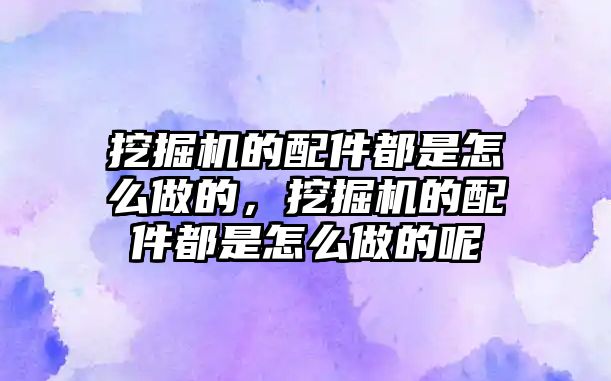 挖掘机的配件都是怎么做的，挖掘机的配件都是怎么做的呢